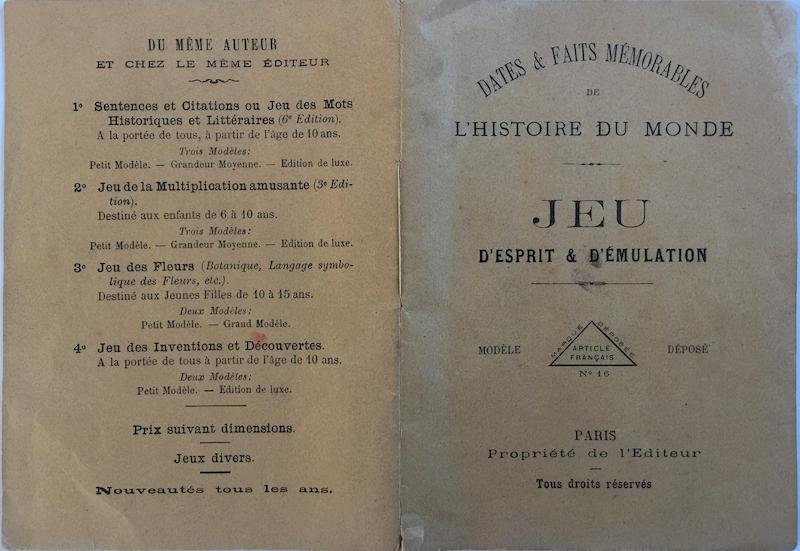 DU MÊME AUTEUR
ET CHEZ LE MÊME ÉDITEUR

1° Sentences et Citations ou Jeu des Mots Historiques et Littéraires (6e Edition).
A la portée de tous, à partir de l'âge de 10 ans.
Trois Modèles:
Petit Modèle. — Grandeur Moyenne. — Edition de luxe.

2° Jeu de la Multiplication amusante (3e Edition).
Destiné aux enfants de 6 à 10 ans.
Trois Modèles:
Petit Modèle. — Grandeur Moyenne. — Edition de luxe.

3° Jeu des Fleurs (Botanique, Langage symbolique des Fleurs, etc.).
Destiné aux Jeunes Filles de 10 à 15 ans.
Deux Modèles:
Petit Modèle. — Grand Modèle.

4° Jeu des Inventions et Découvertes.
A la portée de tous à partir de l'âge de 10 ans.
Deux Modèles:
Petit Modèle. — Edition de luxe.

Prix suivant dimensions.

Jeux divers.

Nouveautés tous les ans.

DATES & FAITS MÉMORABLES
DE
L'HISTOIRE DU MONDE

JEU
D'ESPRIT & D'ÉMULATION

MODÈLE
MARQUE DÉPOSÉE
ARTICLE FRANÇAIS
N° 16
DÉPOSÉ

PARIS
Propriété de l'Editeur
Tous droits réservés